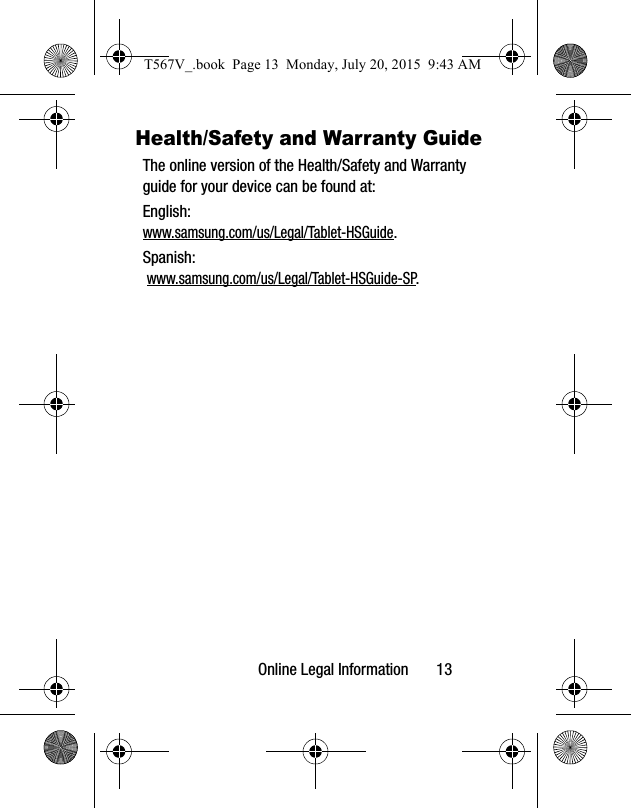 T567V_.book Page 13 Monday, July 20, 2015 9:43 AM

Health/Safety and Warranty Guide

The online version of the Health/Safety and Warranty guide for your device can be found at:

English:
www.samsung.com/us/Legal/Tablet-HSGuide.

Spanish:
www.samsung.com/us/Legal/Tablet-HSGuide-SP.

Online Legal Information 13